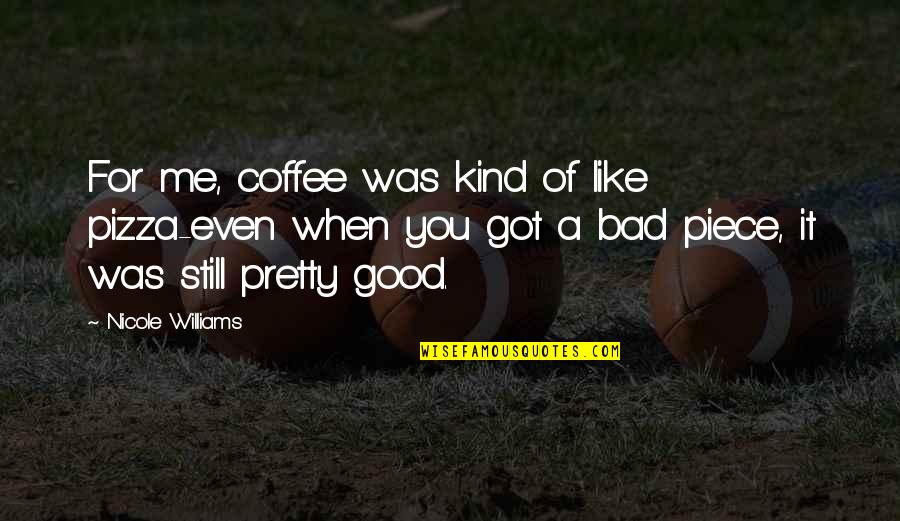 For me, coffee was kind of like pizza-even when you got a bad piece, it was still pretty good.

~ Nicole Williams

WISEFAMOUSQUOTES.COM